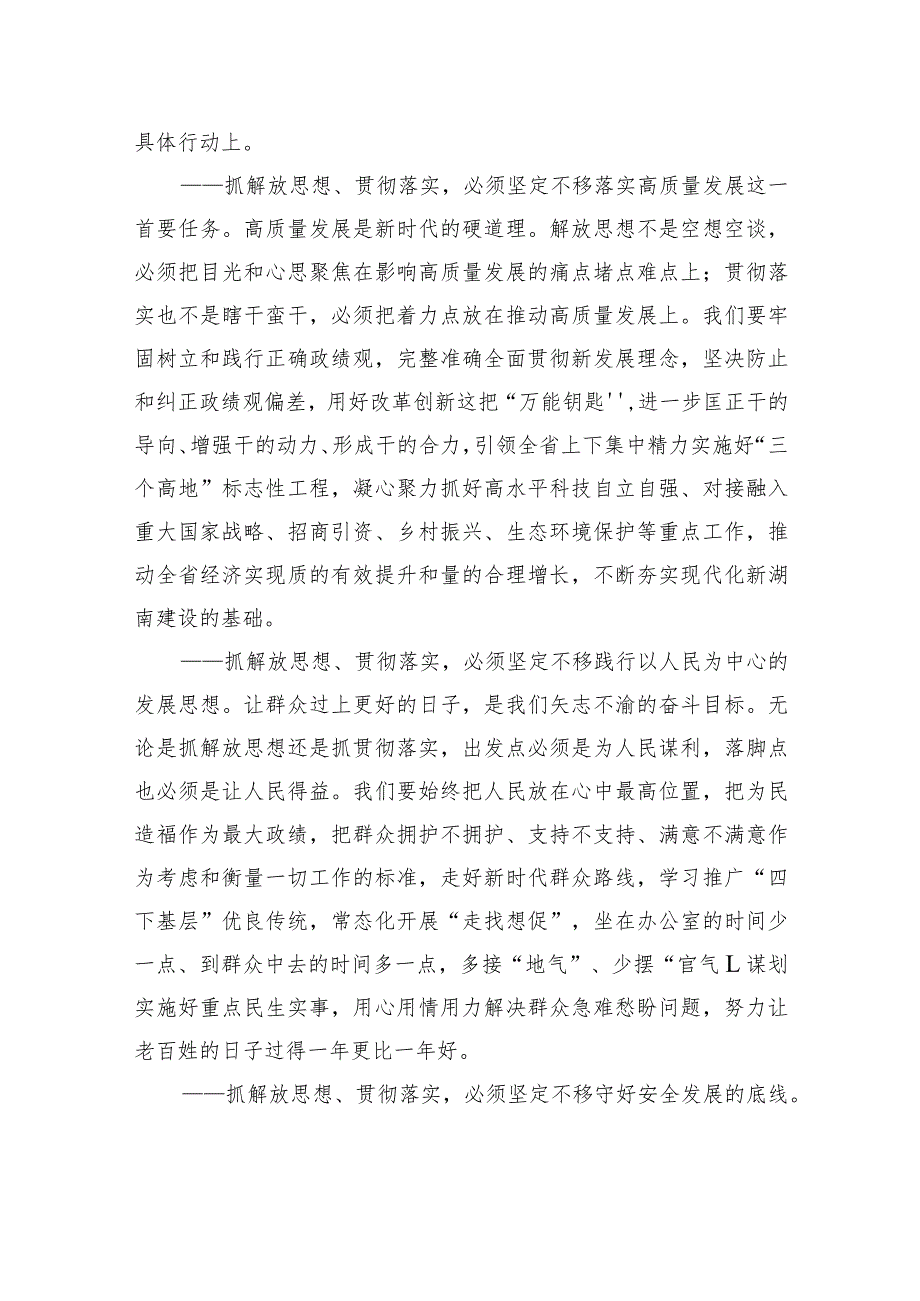 具体行动上。

——抓解放思想、贯彻落实，必须坚定不移落实高质量发展这一首要任务。高质量发展是新时代的硬道理。解放思想不是空想空谈，必须把目光和心思聚焦在影响高质量发展的痛点堵点难点上；贯彻落实也不是瞎干蛮干，必须把着力点放在推动高质量发展上。我们要牢固树立和践行正确政绩观，完整准确全面贯彻新发展理念，坚决防止和纠正政绩观偏差，用好改革创新这把“万能钥匙'',进一步匡正干的导向、增强干的动力、形成干的合力，引领全省上下集中精力实施好“三个高地”标志性工程，凝心聚力抓好高水平科技自立自强、对接融入重大国家战略、招商引资、乡村振兴、生态环境保护等重点工作，推动全省经济实现质的有效提升和量的合理增长，不断夯实现代化新湖南建设的基础。

——抓解放思想、贯彻落实，必须坚定不移践行以人民为中心的发展思想。让群众过上更好的日子，是我们矢志不渝的奋斗目标。无论是抓解放思想还是抓贯彻落实，出发点必须是为人民谋利，落脚点也必须是让人民得益。我们要始终把人民放在心中最高位置，把为民造福作为最大政绩，把群众拥护不拥护、支持不支持、满意不满意作为考虑和衡量一切工作的标准，走好新时代群众路线，学习推广“四下基层”优良传统，常态化开展“走找想促”，坐在办公室的时间少一点、到群众中去的时间多一点，多接“地气”、少摆“官气L谋划实施好重点民生实事，用心用情用力解决群众急难愁盼问题，努力让老百姓的日子过得一年更比一年好。

——抓解放思想、贯彻落实，必须坚定不移守好安全发展的底线。